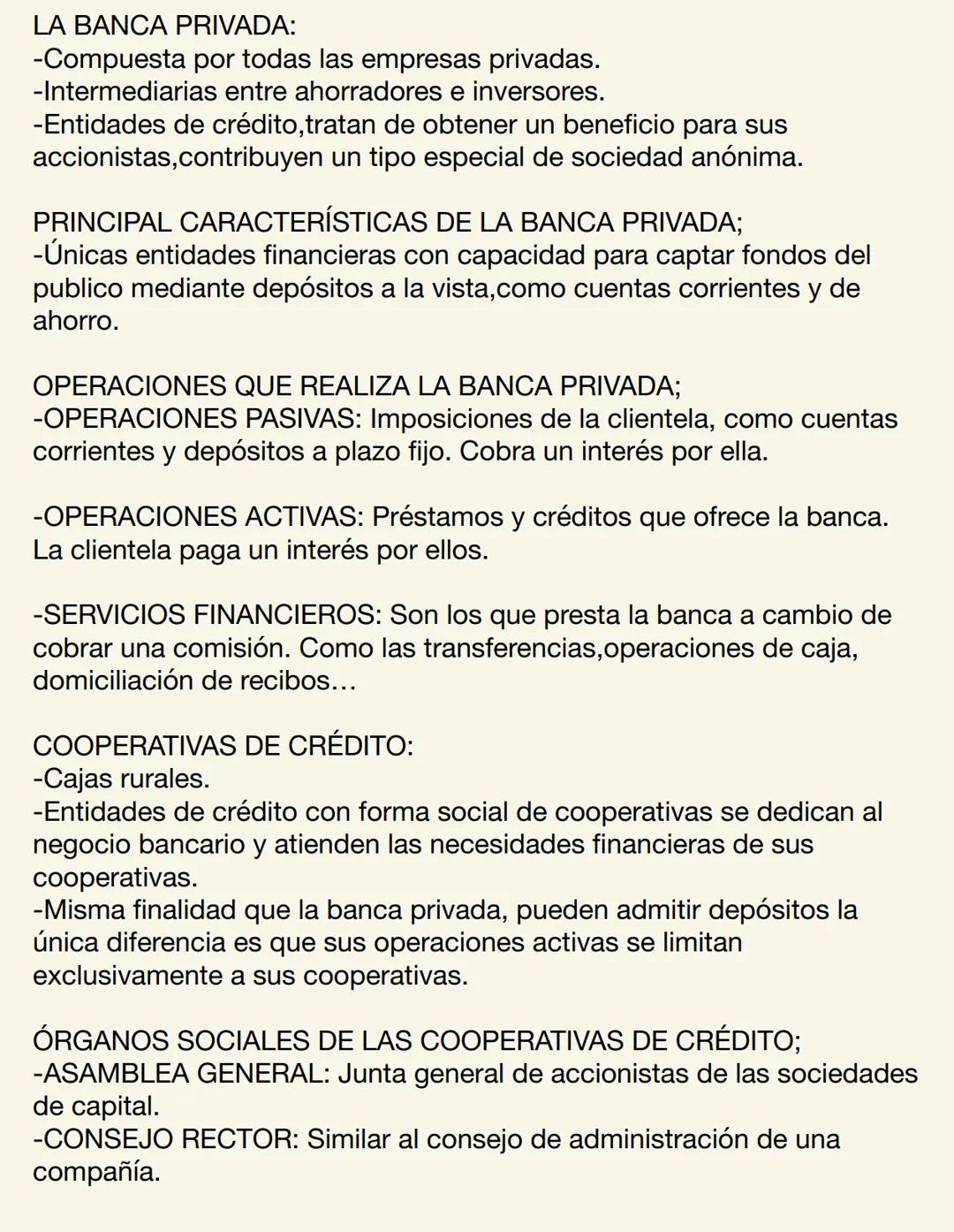 LA BANCA PRIVADA:
-Compuesta por todas las empresas privadas.
-Intermediarias entre ahorradores e inversores.
-Entidades de crédito,tratan de obtener un beneficio para sus accionistas,contribuyen un tipo especial de sociedad anónima.

PRINCIPAL CARACTERÍSTICAS DE LA BANCA PRIVADA;
-Únicas entidades financieras con capacidad para captar fondos del publico mediante depósitos a la vista,como cuentas corrientes y de ahorro.

OPERACIONES QUE REALIZA LA BANCA PRIVADA;
-OPERACIONES PASIVAS: Imposiciones de la clientela, como cuentas corrientes y depósitos a plazo fijo. Cobra un interés por ella.

-OPERACIONES ACTIVAS: Préstamos y créditos que ofrece la banca. La clientela paga un interés por ellos.

-SERVICIOS FINANCIEROS: Son los que presta la banca a cambio de cobrar una comisión. Como las transferencias,operaciones de caja, domiciliación de recibos…

COOPERATIVAS DE CRÉDITO:
-Cajas rurales.
-Entidades de crédito con forma social de cooperativas se dedican al negocio bancario y atienden las necesidades financieras de sus cooperativas.
-Misma finalidad que la banca privada, pueden admitir depósitos la única diferencia es que sus operaciones activas se limitan exclusivamente a sus cooperativas.

ÓRGANOS SOCIALES DE LAS COOPERATIVAS DE CRÉDITO;
-ASAMBLEA GENERAL: Junta general de accionistas de las sociedades de capital.
-CONSEJO RECTOR: Similar al consejo de administración de una compañía.